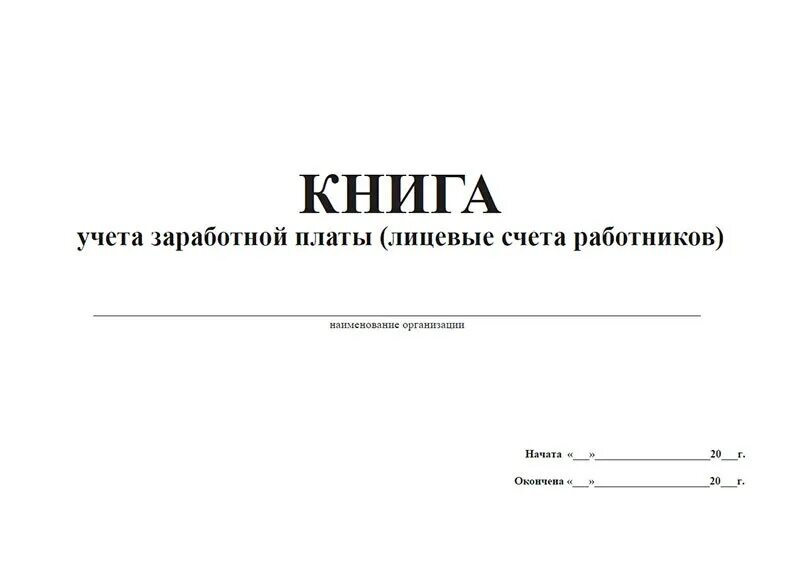 КНИГА
учета заработной платы (лицевые счета работников)

наименование организации

Начата «__»__________________20__г.

Окончена «__»__________________20__г.